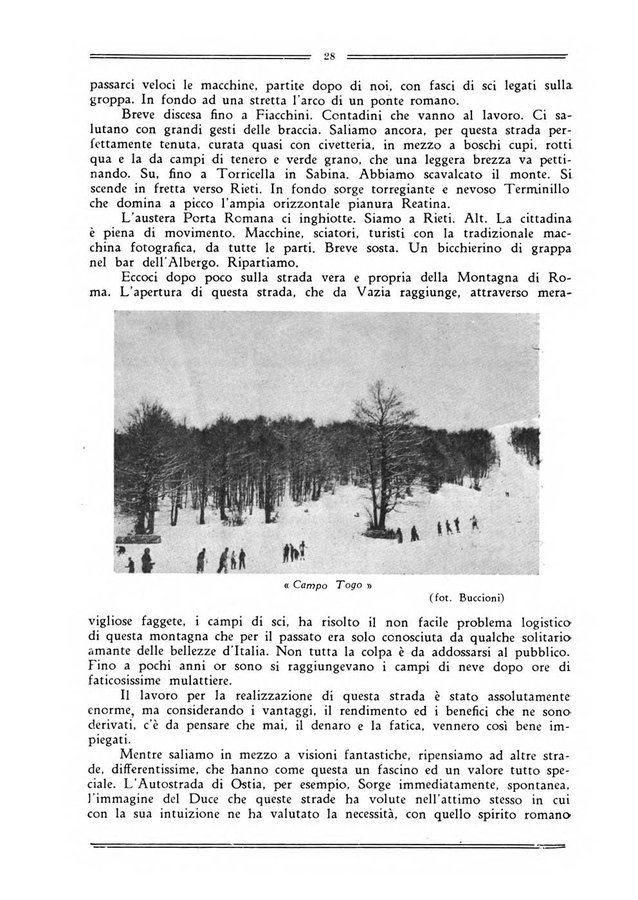 28

passarci veloci le macchine, partite dopo di noi, con fasci di sci legati sulla groppa. In fondo ad una stretta l'arco di un ponte romano.

Breve discesa fino a Fiacchini. Contadini che vanno al lavoro. Ci salutano con grandi gesti delle braccia. Saliamo ancora, per questa strada perfettamente tenuta, curata quasi con civetteria, in mezzo a boschi cupi, rotti qua e la da campi di tenero e verde grano, che una leggera brezza va pettinando. Su, fino a Torricella in Sabina. Abbiamo scavalcato il monte. Si scende in fretta verso Rieti. In fondo sorge torregiante e nevoso Terminillo che domina a picco l'ampia orizzontale pianura Reatina.

L'austera Porta Romana ci inghiotte. Siamo a Rieti. Alt. La cittadina è piena di movimento. Macchine, sciatori, turisti con la tradizionale macchina fotografica, da tutte le parti. Breve sosta. Un bicchierino di grappa nel bar dell'Albergo. Ripartiamo.

Eccoci dopo poco sulla strada vera e propria della Montagna di Roma. L'apertura di questa strada, che da Vazia raggiunge, attraverso mera-

« Campo Togo »

(fot. Buccioni)

vigliose faggete, i campi di sci, ha risolto il non facile problema logistico di questa montagna che per il passato era solo conosciuta da qualche solitario amante delle bellezze d'Italia. Non tutta la colpa è da addossarsi al pubblico. Fino a pochi anni or sono si raggiungevano i campi di neve dopo ore di faticosissime mulattiere.

Il lavoro per la realizzazione di questa strada è stato assolutamente enorme, ma considerando i vantaggi, il rendimento ed i benefici che ne sono derivati, c'è da pensare che mai, il denaro e la fatica, vennero così bene impiegati.

Mentre saliamo in mezzo a visioni fantastiche, ripensiamo ad altre strade, differentissime, che hanno come questa un fascino ed un valore tutto speciale. L'Autostrada di Ostia, per esempio. Sorge immediatamente, spontanea, l'immagine del Duce che queste strade ha volute nell'attimo stesso in cui con la sua intuizione ne ha valutato la necessità, con quello spirito romano